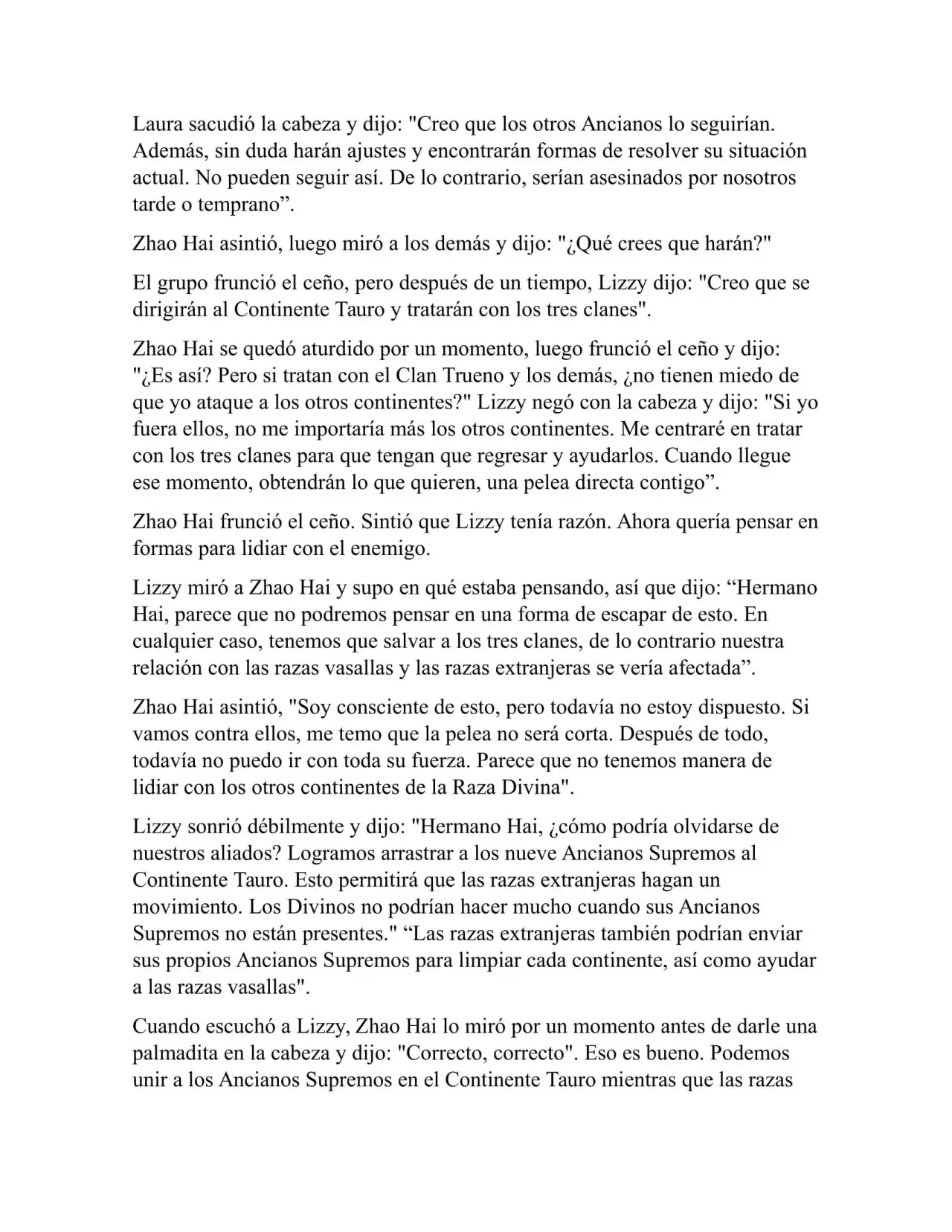 Laura sacudió la cabeza y dijo: "Creo que los otros Ancianos lo seguirían. Además, sin duda harán ajustes y encontrarán formas de resolver su situación actual. No pueden seguir así. De lo contrario, serían asesinados por nosotros tarde o temprano”.

Zhao Hai asintió, luego miró a los demás y dijo: "¿Qué crees que harán?"

El grupo frunció el ceño, pero después de un tiempo, Lizzy dijo: "Creo que se dirigirán al Continente Tauro y tratarán con los tres clanes".

Zhao Hai se quedó aturdido por un momento, luego frunció el ceño y dijo: "¿Es así? Pero si tratan con el Clan Trueno y los demás, ¿no tienen miedo de que yo ataque a los otros continentes?" Lizzy negó con la cabeza y dijo: "Si yo fuera ellos, no me importaría más los otros continentes. Me centraré en tratar con los tres clanes para que tengan que regresar y ayudarlos. Cuando llegue ese momento, obtendrán lo que quieren, una pelea directa contigo”.

Zhao Hai frunció el ceño. Sintió que Lizzy tenía razón. Ahora quería pensar en formas para lidiar con el enemigo.

Lizzy miró a Zhao Hai y supo en qué estaba pensando, así que dijo: “Hermano Hai, parece que no podremos pensar en una forma de escapar de esto. En cualquier caso, tenemos que salvar a los tres clanes, de lo contrario nuestra relación con las razas vasallas y las razas extranjeras se vería afectada”.

Zhao Hai asintió, "Soy consciente de esto, pero todavía no estoy dispuesto. Si vamos contra ellos, me temo que la pelea no será corta. Después de todo, todavía no puedo ir con toda su fuerza. Parece que no tenemos manera de lidiar con los otros continentes de la Raza Divina".

Lizzy sonrió débilmente y dijo: "Hermano Hai, ¿cómo podría olvidarse de nuestros aliados? Logramos arrastrar a los nueve Ancianos Supremos al Continente Tauro. Esto permitirá que las razas extranjeras hagan un movimiento. Los Divinos no podrían hacer mucho cuando sus Ancianos Supremos no están presentes." “Las razas extranjeras también podrían enviar sus propios Ancianos Supremos para limpiar cada continente, así como ayudar a las razas vasallas".

Cuando escuchó a Lizzy, Zhao Hai lo miró por un momento antes de darle una palmadita en la cabeza y dijo: "Correcto, correcto". Eso es bueno. Podemos unir a los Ancianos Supremos en el Continente Tauro mientras que las razas